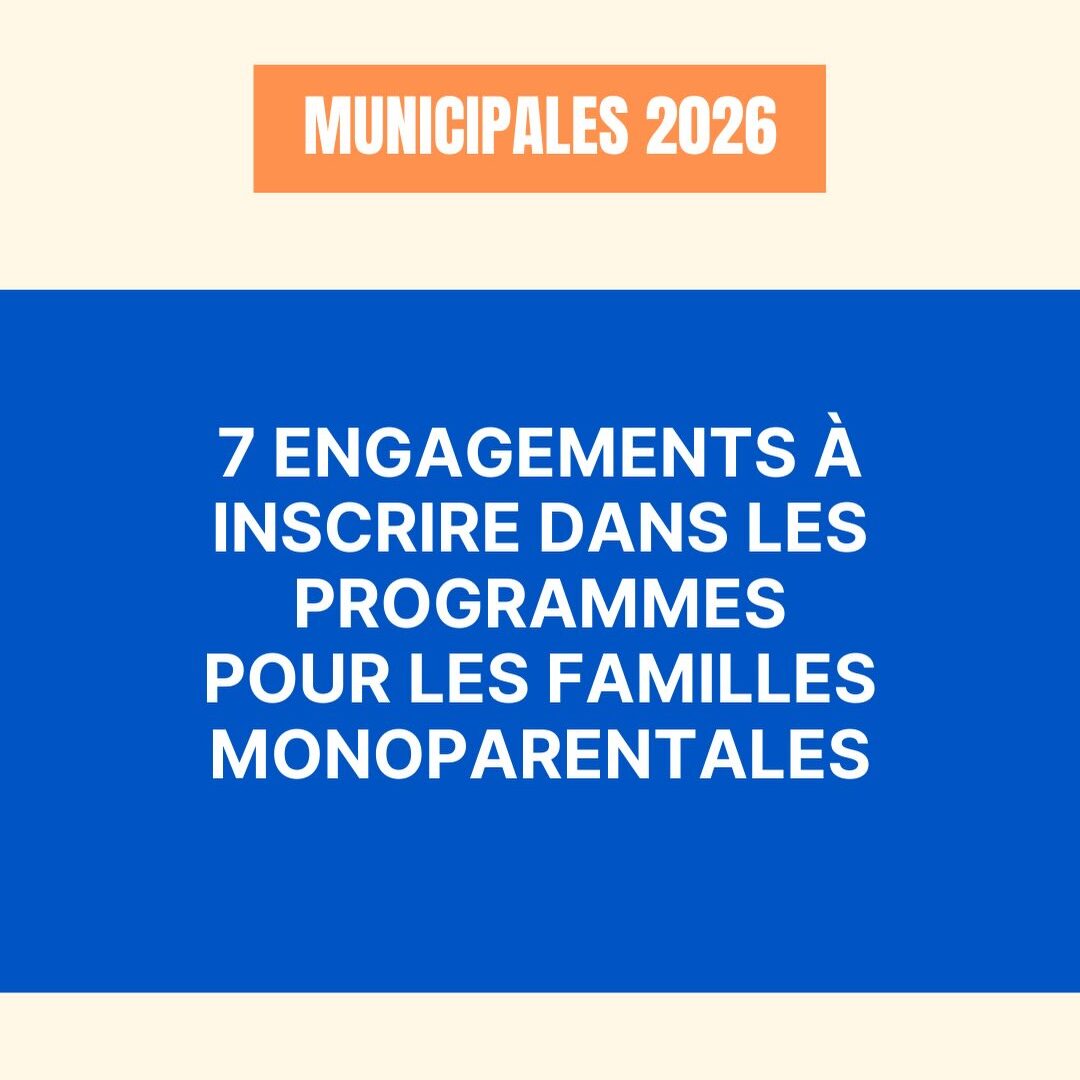 MUNICIPALES 2026

7 ENGAGEMENTS À INSCRIRE DANS LES PROGRAMMES POUR LES FAMILLES MONOPARENTALES